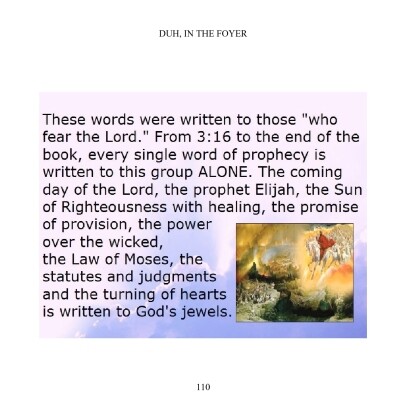 DUH, IN THE FOYER

These words were written to those "who fear the Lord." From 3:16 to the end of the book, every single word of prophecy is written to this group ALONE. The coming day of the Lord, the prophet Elijah, the Sun of Righteousness with healing, the promise of provision, the power over the wicked, the Law of Moses, the statutes and judgments and the turning of hearts is written to God's jewels.

110